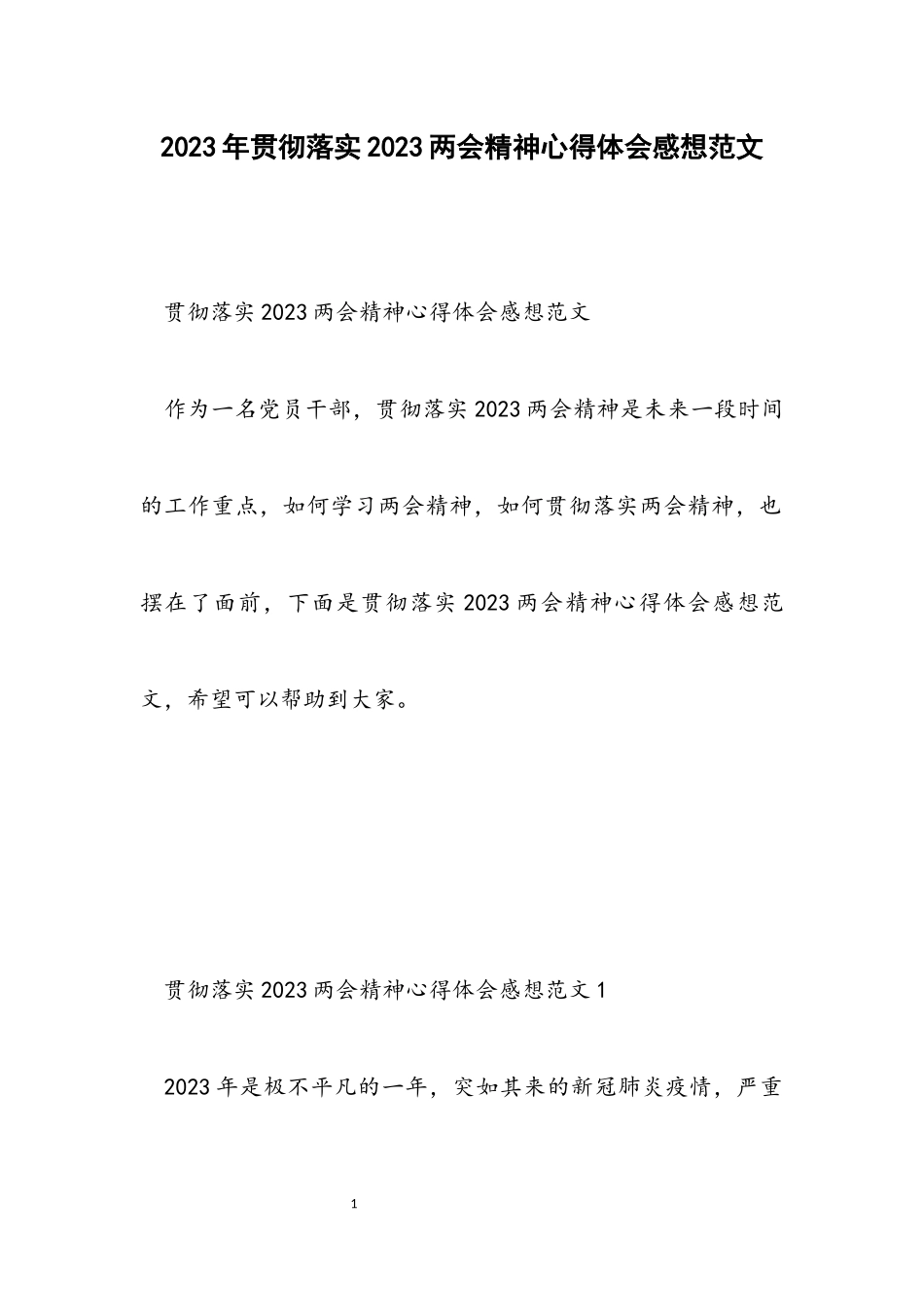 2023年贯彻落实2023两会精神心得体会感想范文

贯彻落实2023两会精神心得体会感想范文

作为一名党员干部，贯彻落实2023两会精神是未来一段时间的工作重点，如何学习两会精神，如何贯彻落实两会精神，也摆在了面前，下面是贯彻落实2023两会精神心得体会感想范文，希望可以帮助到大家。

贯彻落实2023两会精神心得体会感想范文1

2023年是极不平凡的一年，突如其来的新冠肺炎疫情，严重

1